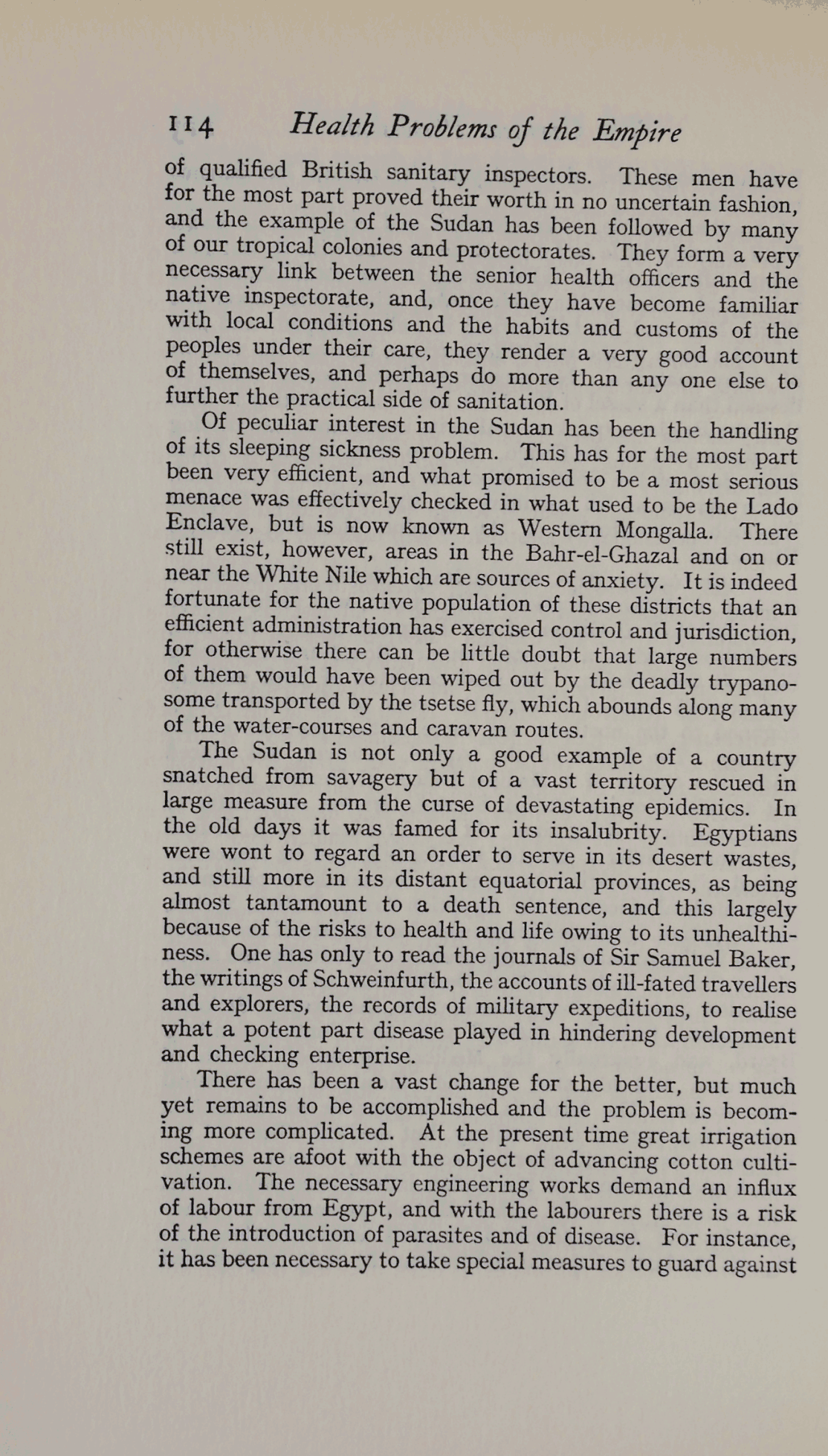 114 Health Problems of the Empire

of qualified British sanitary inspectors. These men have for the most part proved their worth in no uncertain fashion, and the example of the Sudan has been followed by many of our tropical colonies and protectorates. They form a very necessary link between the senior health officers and the native inspectorate, and, once they have become familiar with local conditions and the habits and customs of the peoples under their care, they render a very good account of themselves, and perhaps do more than any one else to further the practical side of sanitation.

Of peculiar interest in the Sudan has been the handling of its sleeping sickness problem. This has for the most part been very efficient, and what promised to be a most serious menace was effectively checked in what used to be the Lado Enclave, but is now known as Western Mongalla. There still exist, however, areas in the Bahr-el-Ghazal and on or near the White Nile which are sources of anxiety. It is indeed fortunate for the native population of these districts that an efficient administration has exercised control and jurisdiction, for otherwise there can be little doubt that large numbers of them would have been wiped out by the deadly trypanosome transported by the tsetse fly, which abounds along many of the water-courses and caravan routes.

The Sudan is not only a good example of a country snatched from savagery but of a vast territory rescued in large measure from the curse of devastating epidemics. In the old days it was famed for its insalubrity. Egyptians were wont to regard an order to serve in its desert wastes, and still more in its distant equatorial provinces, as being almost tantamount to a death sentence, and this largely because of the risks to health and life owing to its unhealthiness. One has only to read the journals of Sir Samuel Baker, the writings of Schweinfurth, the accounts of ill-fated travellers and explorers, the records of military expeditions, to realise what a potent part disease played in hindering development and checking enterprise.

There has been a vast change for the better, but much yet remains to be accomplished and the problem is becoming more complicated. At the present time great irrigation schemes are afoot with the object of advancing cotton cultivation. The necessary engineering works demand an influx of labour from Egypt, and with the labourers there is a risk of the introduction of parasites and of disease. For instance, it has been necessary to take special measures to guard against